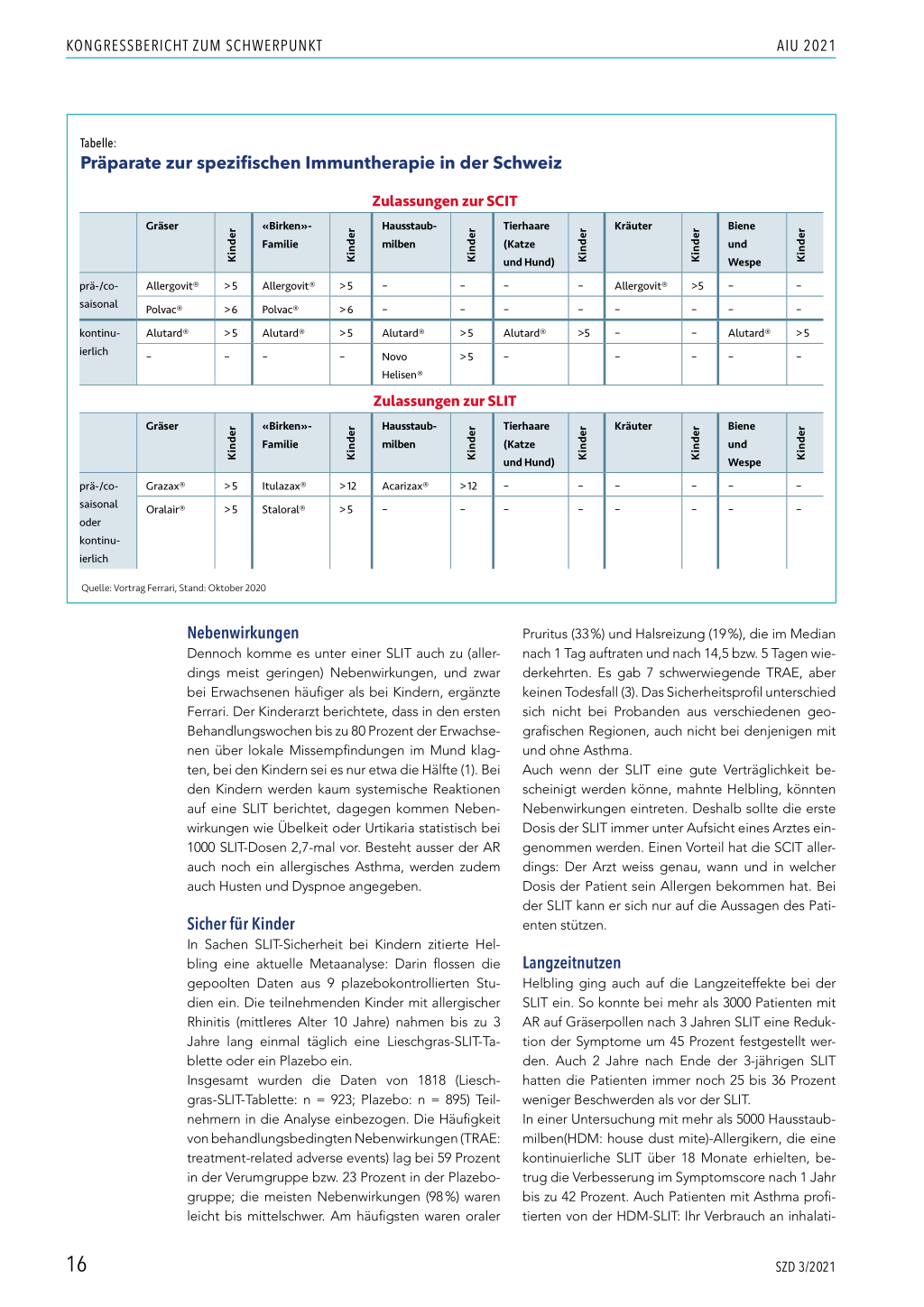 KONGRESSBERICHT ZUM SCHWERPUNKT

AIU 2021

Tabelle:
Präparate zur spezifischen Immuntherapie in der Schweiz

Zulassungen zur SCIT

| | Gräser | Kinder | «Birken»-Familie | Kinder | Hausstaubmilben | Kinder | Tierhaare (Katze und Hund) | Kinder | Kräuter | Kinder | Biene und Wespe | Kinder |
|---|---|---|---|---|---|---|---|---|---|---|---|---|
| prä-/co-saisonal | Allergovit® | >5 | Allergovit® | >5 | – | – | – | – | Allergovit® | >5 | – | – |
| | Polvac® | >6 | Polvac® | >6 | – | – | – | – | – | – | – | – |
| kontinuierlich | Alutard® | >5 | Alutard® | >5 | Alutard® | >5 | Alutard® | >5 | – | – | Alutard® | >5 |
| | – | – | – | – | Novo Helisen® | >5 | – | | – | – | – | – |

Zulassungen zur SLIT

| | Gräser | Kinder | «Birken»-Familie | Kinder | Hausstaubmilben | Kinder | Tierhaare (Katze und Hund) | Kinder | Kräuter | Kinder | Biene und Wespe | Kinder |
|---|---|---|---|---|---|---|---|---|---|---|---|---|
| prä-/co-saisonal oder kontinuierlich | Grazax® | >5 | Itulazax® | >12 | Acarizax® | >12 | – | – | – | – | – | – |
| | Oralair® | >5 | Staloral® | >5 | – | – | – | – | – | – | – | – |

Quelle: Vortrag Ferrari, Stand: Oktober 2020

Nebenwirkungen
Dennoch komme es unter einer SLIT auch zu (allerdings meist geringen) Nebenwirkungen, und zwar bei Erwachsenen häufiger als bei Kindern, ergänzte Ferrari. Der Kinderarzt berichtete, dass in den ersten Behandlungswochen bis zu 80 Prozent der Erwachsenen über lokale Missempfindungen im Mund klagten, bei den Kindern sei es nur etwa die Hälfte (1). Bei den Kindern werden kaum systemische Reaktionen auf eine SLIT berichtet, dagegen kommen Nebenwirkungen wie Übelkeit oder Urtikaria statistisch bei 1000 SLIT-Dosen 2,7-mal vor. Besteht ausser der AR auch noch ein allergisches Asthma, werden zudem auch Husten und Dyspnoe angegeben.

Sicher für Kinder
In Sachen SLIT-Sicherheit bei Kindern zitierte Helbling eine aktuelle Metaanalyse: Darin flossen die gepoolten Daten aus 9 plazebokontrollierten Studien ein. Die teilnehmenden Kinder mit allergischer Rhinitis (mittleres Alter 10 Jahre) nahmen bis zu 3 Jahre lang einmal täglich eine Lieschgras-SLIT-Tablette oder ein Plazebo ein.
Insgesamt wurden die Daten von 1818 (Lieschgras-SLIT-Tablette: n = 923; Plazebo: n = 895) Teilnehmern in die Analyse einbezogen. Die Häufigkeit von behandlungsbedingten Nebenwirkungen (TRAE: treatment-related adverse events) lag bei 59 Prozent in der Verumgruppe bzw. 23 Prozent in der Plazebogruppe; die meisten Nebenwirkungen (98%) waren leicht bis mittelschwer. Am häufigsten waren oraler Pruritus (33%) und Halsreizung (19%), die im Median nach 1 Tag auftraten und nach 14,5 bzw. 5 Tagen wiederkehrten. Es gab 7 schwerwiegende TRAE, aber keinen Todesfall (3). Das Sicherheitsprofil unterschied sich nicht bei Probanden aus verschiedenen geografischen Regionen, auch nicht bei denjenigen mit und ohne Asthma.
Auch wenn der SLIT eine gute Verträglichkeit bescheinigt werden könne, mahnte Helbling, könnten Nebenwirkungen eintreten. Deshalb sollte die erste Dosis der SLIT immer unter Aufsicht eines Arztes eingenommen werden. Einen Vorteil hat die SCIT allerdings: Der Arzt weiss genau, wann und in welcher Dosis der Patient sein Allergen bekommen hat. Bei der SLIT kann er sich nur auf die Aussagen des Patienten stützen.

Langzeitnutzen
Helbling ging auch auf die Langzeiteffekte bei der SLIT ein. So konnte bei mehr als 3000 Patienten mit AR auf Gräserpollen nach 3 Jahren SLIT eine Reduktion der Symptome um 45 Prozent festgestellt werden. Auch 2 Jahre nach Ende der 3-jährigen SLIT hatten die Patienten immer noch 25 bis 36 Prozent weniger Beschwerden als vor der SLIT.
In einer Untersuchung mit mehr als 5000 Hausstaubmilben(HDM: house dust mite)-Allergikern, die eine kontinuierliche SLIT über 18 Monate erhielten, betrug die Verbesserung im Symptomscore nach 1 Jahr bis zu 42 Prozent. Auch Patienten mit Asthma profitierten von der HDM-SLIT: Ihr Verbrauch an inhalati-

16

SZD 3/2021